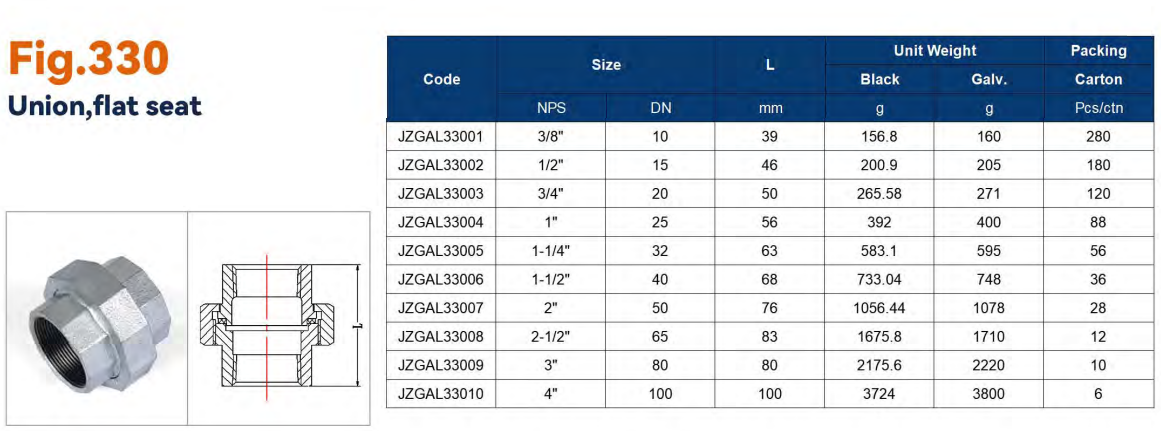 Fig.330
Union,flat seat

L

| Code | Size | | L | Unit Weight | | Packing |
|---|---|---|---|---|---|---|
| | | | | Black | Galv. | Carton |
| | NPS | DN | mm | g | g | Pcs/ctn |
| JZGAL33001 | 3/8" | 10 | 39 | 156.8 | 160 | 280 |
| JZGAL33002 | 1/2" | 15 | 46 | 200.9 | 205 | 180 |
| JZGAL33003 | 3/4" | 20 | 50 | 265.58 | 271 | 120 |
| JZGAL33004 | 1" | 25 | 56 | 392 | 400 | 88 |
| JZGAL33005 | 1-1/4" | 32 | 63 | 583.1 | 595 | 56 |
| JZGAL33006 | 1-1/2" | 40 | 68 | 733.04 | 748 | 36 |
| JZGAL33007 | 2" | 50 | 76 | 1056.44 | 1078 | 28 |
| JZGAL33008 | 2-1/2" | 65 | 83 | 1675.8 | 1710 | 12 |
| JZGAL33009 | 3" | 80 | 80 | 2175.6 | 2220 | 10 |
| JZGAL33010 | 4" | 100 | 100 | 3724 | 3800 | 6 |